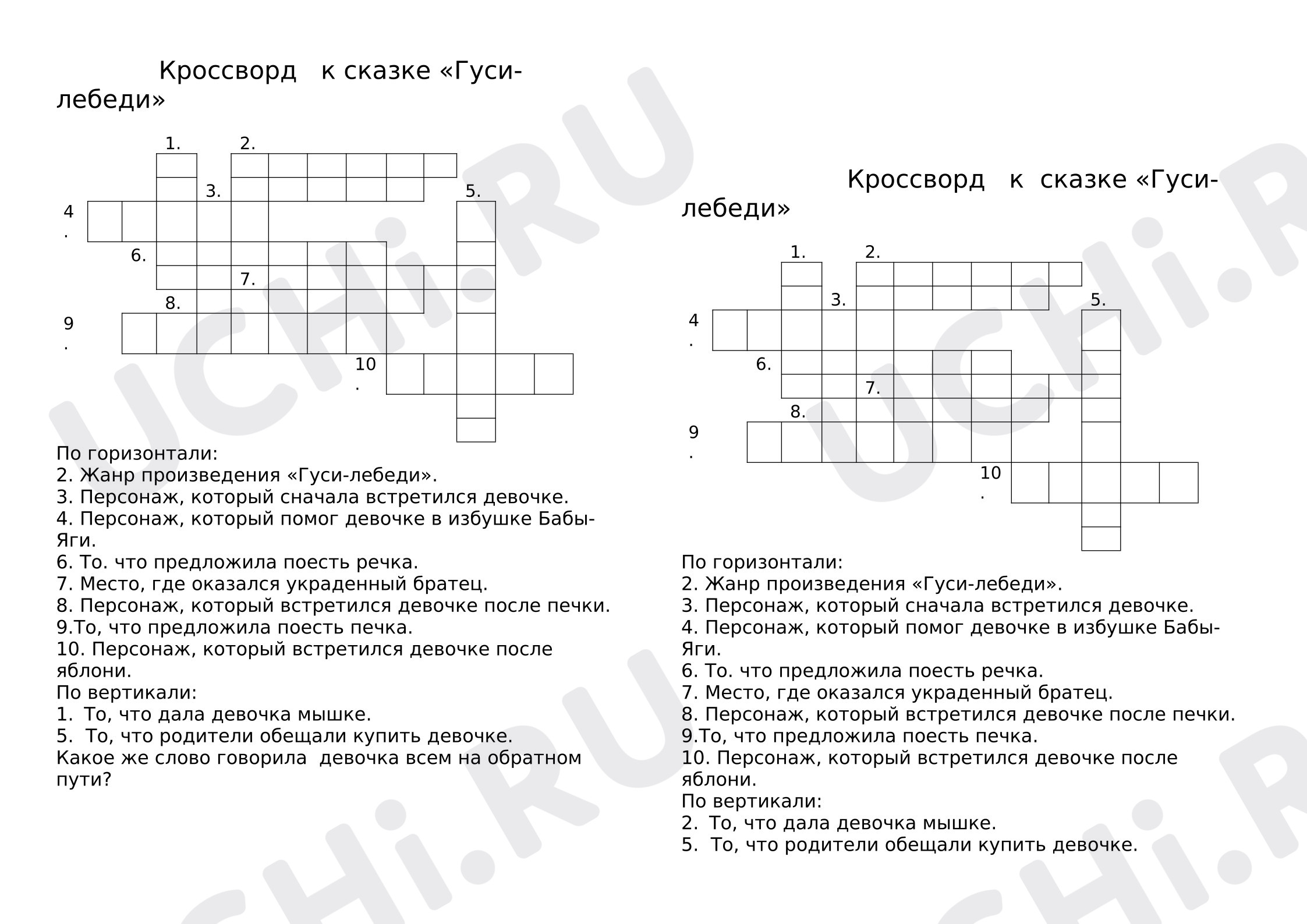 Кроссворд к сказке «Гуси-лебеди»

1. 2.
3. 5.
4.
6.
7.
8.
9.
10.

По горизонтали:
2. Жанр произведения «Гуси-лебеди».
3. Персонаж, который сначала встретился девочке.
4. Персонаж, который помог девочке в избушке Бабы-Яги.
6. То. что предложила поесть речка.
7. Место, где оказался украденный братец.
8. Персонаж, который встретился девочке после печки.
9.То, что предложила поесть печка.
10. Персонаж, который встретился девочке после яблони.
По вертикали:
1. То, что дала девочка мышке.
5. То, что родители обещали купить девочке.
Какое же слово говорила девочка всем на обратном пути?

Кроссворд к сказке «Гуси-лебеди»

1. 2.
3. 5.
4.
6.
7.
8.
9.
10.

По горизонтали:
2. Жанр произведения «Гуси-лебеди».
3. Персонаж, который сначала встретился девочке.
4. Персонаж, который помог девочке в избушке Бабы-Яги.
6. То. что предложила поесть речка.
7. Место, где оказался украденный братец.
8. Персонаж, который встретился девочке после печки.
9.То, что предложила поесть печка.
10. Персонаж, который встретился девочке после яблони.
По вертикали:
2. То, что дала девочка мышке.
5. То, что родители обещали купить девочке.

UCHi.RU